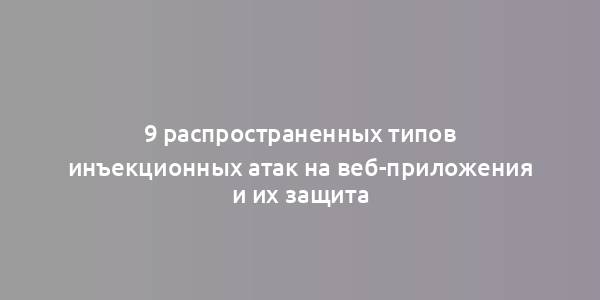 9 распространенных типов инъекционных атак на веб-приложения и их защита